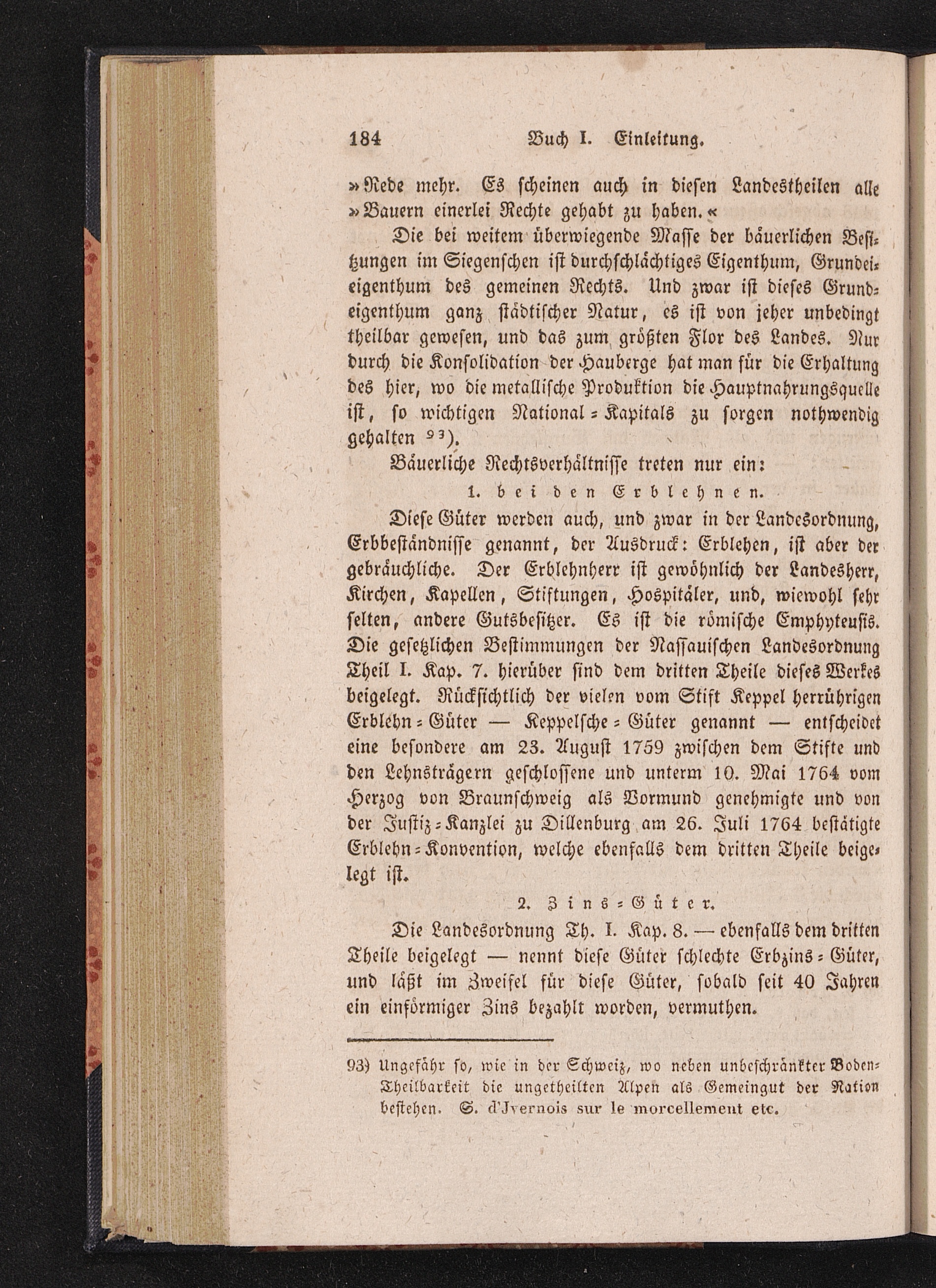 184 Buch I. Einleitung.

»Rede mehr. Es scheinen auch in diesen Landestheilen alle »Bauern einerlei Rechte gehabt zu haben.«

Die bei weitem überwiegende Masse der bäuerlichen Besitzungen im Siegenschen ist durchschlächtiges Eigenthum, Grundeigenthum des gemeinen Rechts. Und zwar ist dieses Grundeigenthum ganz städtischer Natur, es ist von jeher unbedingt theilbar gewesen, und das zum größten Flor des Landes. Nur durch die Konsolidation der Hauberge hat man für die Erhaltung des hier, wo die metallische Produktion die Hauptnahrungsquelle ist, so wichtigen National-Kapitals zu sorgen nothwendig gehalten 93).

Bäuerliche Rechtsverhältnisse treten nur ein:

1. bei den Erblehnen.

Diese Güter werden auch, und zwar in der Landesordnung, Erbbeständnisse genannt, der Ausdruck: Erblehen, ist aber der gebräuchliche. Der Erblehnherr ist gewöhnlich der Landesherr, Kirchen, Kapellen, Stiftungen, Hospitäler, und, wiewohl sehr selten, andere Gutsbesitzer. Es ist die römische Emphyteusis. Die gesetzlichen Bestimmungen der Nassauischen Landesordnung Theil I. Kap. 7. hierüber sind dem dritten Theile dieses Werkes beigelegt. Rücksichtlich der vielen vom Stift Keppel herrührigen Erblehn-Güter — Keppelsche-Güter genannt — entscheidet eine besondere am 23. August 1759 zwischen dem Stifte und den Lehnsträgern geschlossene und unterm 10. Mai 1764 vom Herzog von Braunschweig als Vormund genehmigte und von der Justiz-Kanzlei zu Dillenburg am 26. Juli 1764 bestätigte Erblehn-Konvention, welche ebenfalls dem dritten Theile beigelegt ist.

2. Zins-Güter.

Die Landesordnung Th. I. Kap. 8. — ebenfalls dem dritten Theile beigelegt — nennt diese Güter schlechte Erbzins-Güter, und läßt im Zweifel für diese Güter, sobald seit 40 Jahren ein einförmiger Zins bezahlt worden, vermuthen.

93) Ungefähr so, wie in der Schweiz, wo neben unbeschränkter Boden-Theilbarkeit die ungetheilten Alpen als Gemeingut der Nation bestehen. S. d'Jvernois sur le morcellement etc.